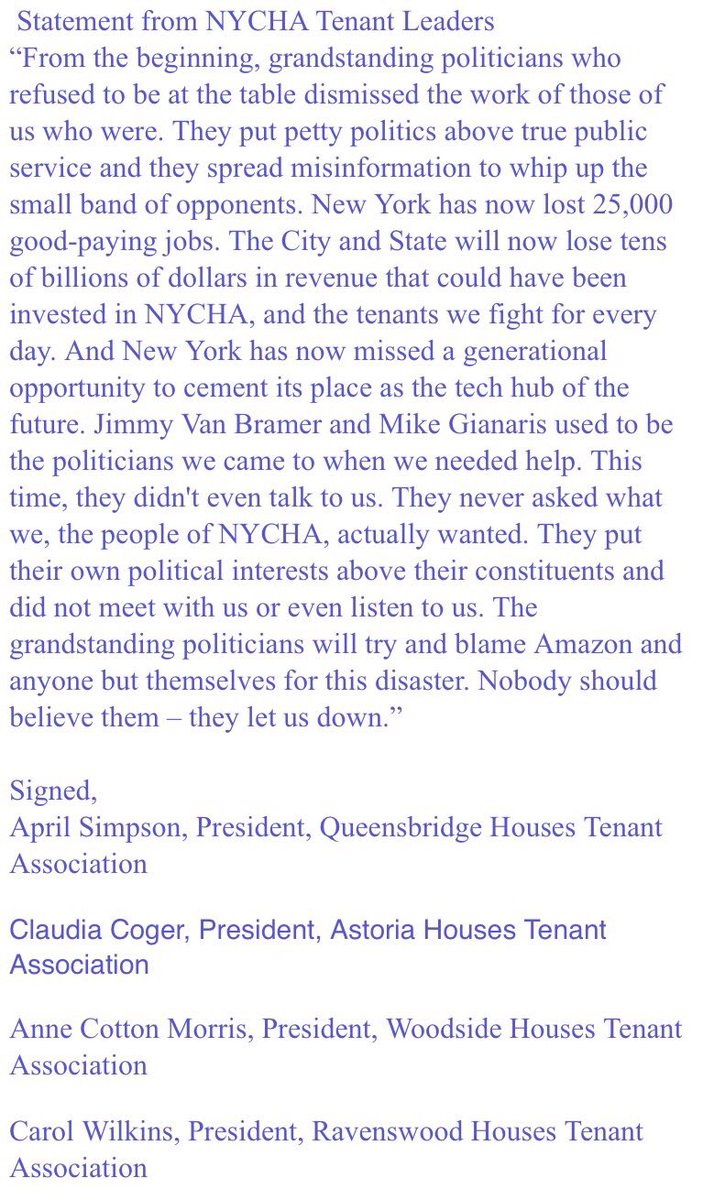 Statement from NYCHA Tenant Leaders
“From the beginning, grandstanding politicians who refused to be at the table dismissed the work of those of us who were. They put petty politics above true public service and they spread misinformation to whip up the small band of opponents. New York has now lost 25,000 good-paying jobs. The City and State will now lose tens of billions of dollars in revenue that could have been invested in NYCHA, and the tenants we fight for every day. And New York has now missed a generational opportunity to cement its place as the tech hub of the future. Jimmy Van Bramer and Mike Gianaris used to be the politicians we came to when we needed help. This time, they didn't even talk to us. They never asked what we, the people of NYCHA, actually wanted. They put their own political interests above their constituents and did not meet with us or even listen to us. The grandstanding politicians will try and blame Amazon and anyone but themselves for this disaster. Nobody should believe them – they let us down.”

Signed,
April Simpson, President, Queensbridge Houses Tenant Association

Claudia Coger, President, Astoria Houses Tenant Association

Anne Cotton Morris, President, Woodside Houses Tenant Association

Carol Wilkins, President, Ravenswood Houses Tenant Association